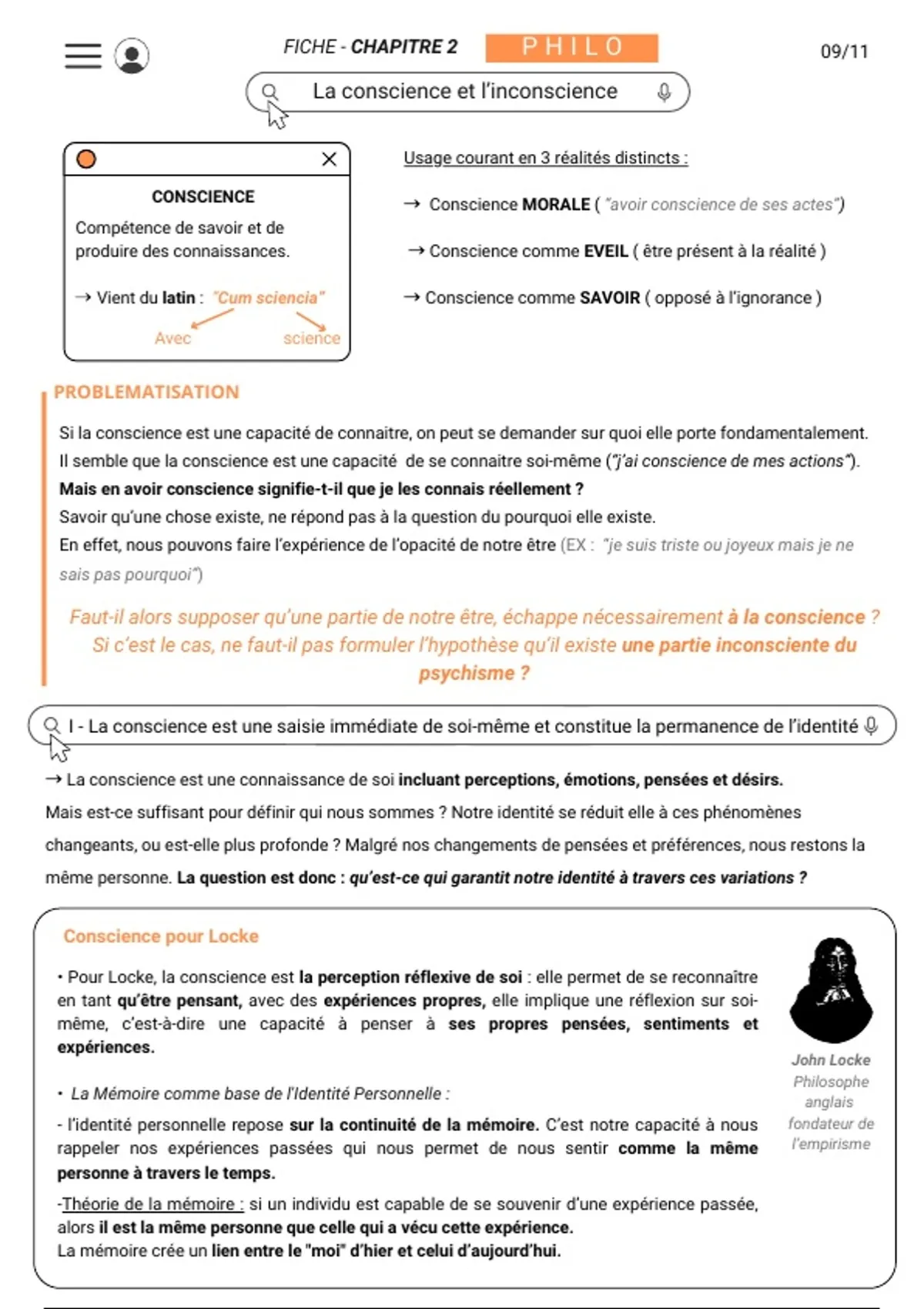 FICHE - CHAPITRE 2 PHILO 09/11

La conscience et l'inconscience

CONSCIENCE

Compétence de savoir et de produire des connaissances.

→ Vient du latin : "Cum sciencia"

Avec science

Usage courant en 3 réalités distincts :

→ Conscience MORALE ( "avoir conscience de ses actes")

→ Conscience comme EVEIL ( être présent à la réalité )

→ Conscience comme SAVOIR ( opposé à l'ignorance )

PROBLEMATISATION

Si la conscience est une capacité de connaitre, on peut se demander sur quoi elle porte fondamentalement. Il semble que la conscience est une capacité de se connaitre soi-même ("j'ai conscience de mes actions"). Mais en avoir conscience signifie-t-il que je les connais réellement ? Savoir qu'une chose existe, ne répond pas à la question du pourquoi elle existe. En effet, nous pouvons faire l'expérience de l'opacité de notre être (EX : "je suis triste ou joyeux mais je ne sais pas pourquoi")

Faut-il alors supposer qu'une partie de notre être, échappe nécessairement à la conscience ? Si c'est le cas, ne faut-il pas formuler l'hypothèse qu'il existe une partie inconsciente du psychisme ?

I - La conscience est une saisie immédiate de soi-même et constitue la permanence de l'identité

→ La conscience est une connaissance de soi incluant perceptions, émotions, pensées et désirs. Mais est-ce suffisant pour définir qui nous sommes ? Notre identité se réduit elle à ces phénomènes changeants, ou est-elle plus profonde ? Malgré nos changements de pensées et préférences, nous restons la même personne. La question est donc : qu'est-ce qui garantit notre identité à travers ces variations ?

Conscience pour Locke

• Pour Locke, la conscience est la perception réflexive de soi : elle permet de se reconnaître en tant qu'être pensant, avec des expériences propres, elle implique une réflexion sur soi-même, c'est-à-dire une capacité à penser à ses propres pensées, sentiments et expériences.

• La Mémoire comme base de l'Identité Personnelle :

- l'identité personnelle repose sur la continuité de la mémoire. C'est notre capacité à nous rappeler nos expériences passées qui nous permet de nous sentir comme la même personne à travers le temps.

-Théorie de la mémoire : si un individu est capable de se souvenir d'une expérience passée, alors il est la même personne que celle qui a vécu cette expérience.
La mémoire crée un lien entre le "moi" d'hier et celui d'aujourd'hui.

John Locke
Philosophe anglais fondateur de l'empirisme